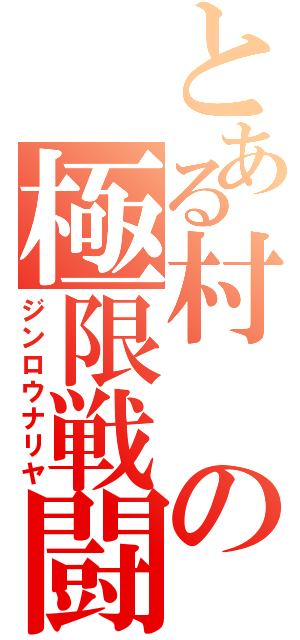 とある村の極限戦闘
ジンロウナリヤ